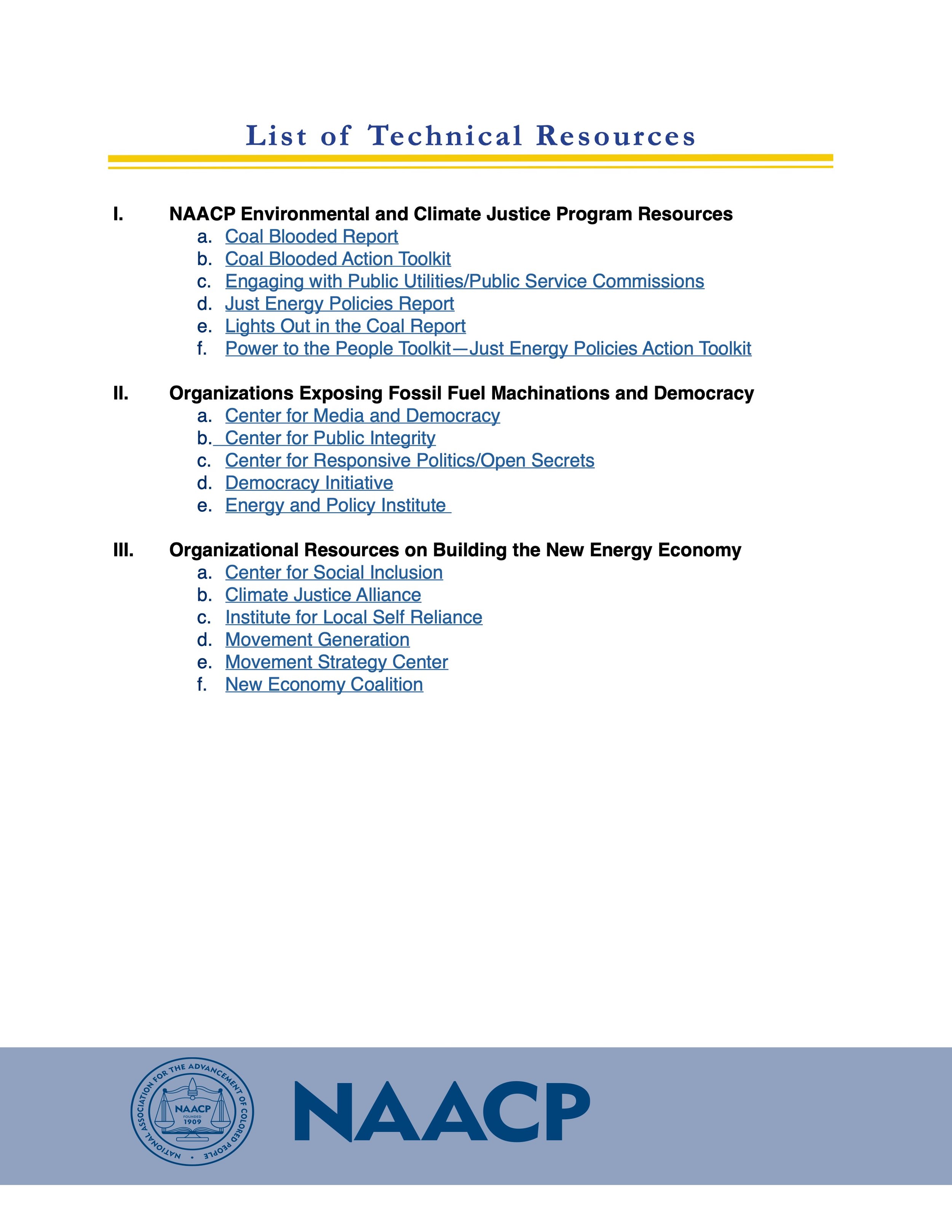 List of Technical Resources

I. NAACP Environmental and Climate Justice Program Resources
a. Coal Blooded Report
b. Coal Blooded Action Toolkit
c. Engaging with Public Utilities/Public Service Commissions
d. Just Energy Policies Report
e. Lights Out in the Coal Report
f. Power to the People Toolkit—Just Energy Policies Action Toolkit

II. Organizations Exposing Fossil Fuel Machinations and Democracy
a. Center for Media and Democracy
b. Center for Public Integrity
c. Center for Responsive Politics/Open Secrets
d. Democracy Initiative
e. Energy and Policy Institute

III. Organizational Resources on Building the New Energy Economy
a. Center for Social Inclusion
b. Climate Justice Alliance
c. Institute for Local Self Reliance
d. Movement Generation
e. Movement Strategy Center
f. New Economy Coalition

NATIONAL ASSOCIATION FOR THE ADVANCEMENT OF COLORED PEOPLE
NAACP
FOUNDED
1909

NAACP